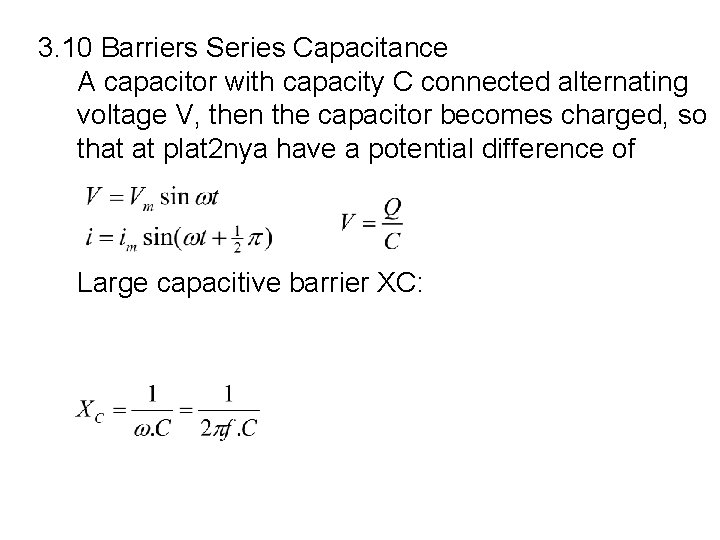 3.10 Barriers Series Capacitance

A capacitor with capacity C connected alternating voltage V, then the capacitor becomes charged, so that at plat2nya have a potential difference of

$V = V_m \sin \omega t$

$i = i_m \sin(\omega t + \frac{1}{2}\pi)$

$V = \frac{Q}{C}$

Large capacitive barrier XC:

$X_C = \frac{1}{\omega.C} = \frac{1}{2\pi f.C}$